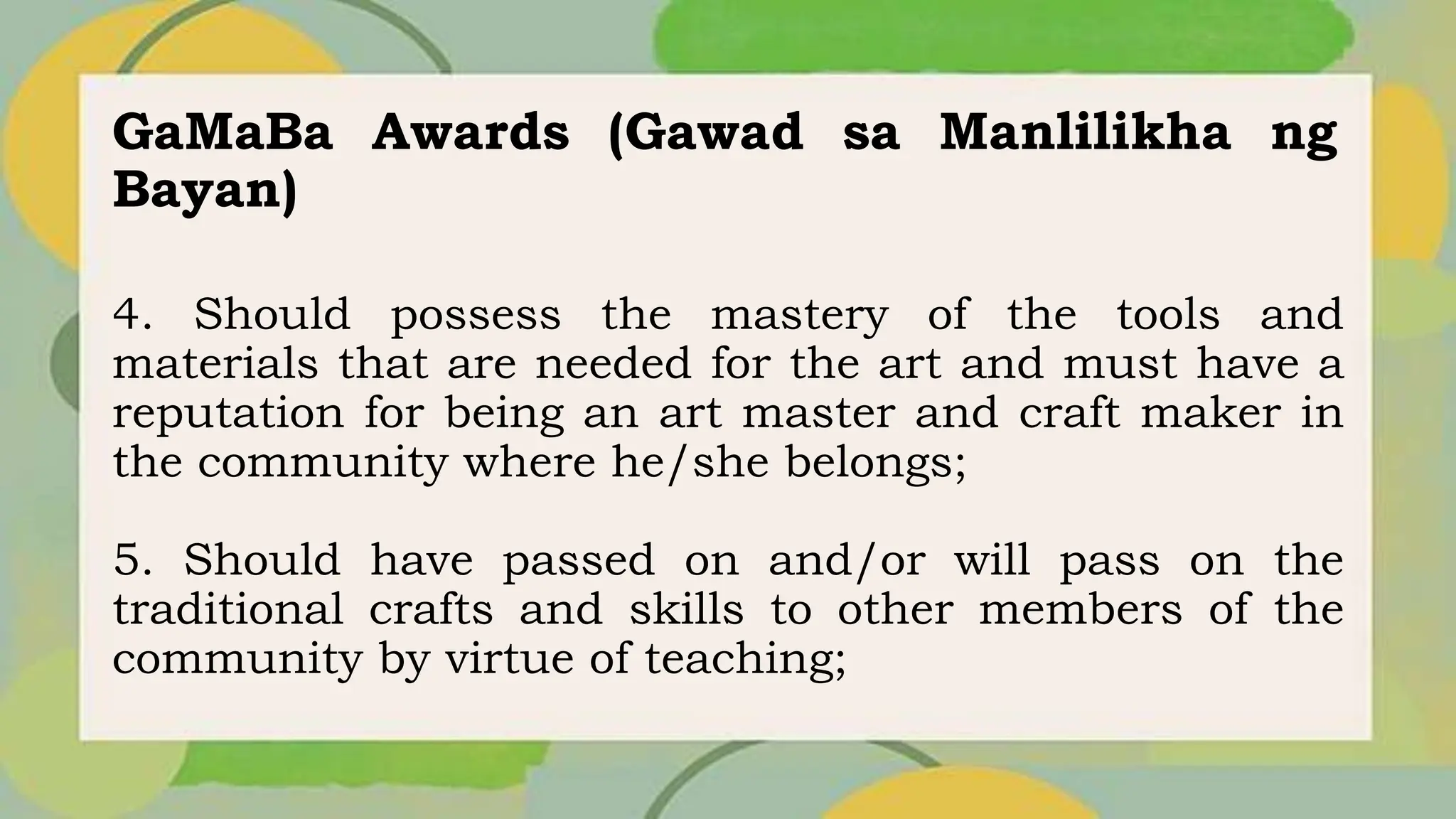 GaMaBa Awards (Gawad sa Manlilikha ng Bayan)

4. Should possess the mastery of the tools and materials that are needed for the art and must have a reputation for being an art master and craft maker in the community where he/she belongs;

5. Should have passed on and/or will pass on the traditional crafts and skills to other members of the community by virtue of teaching;